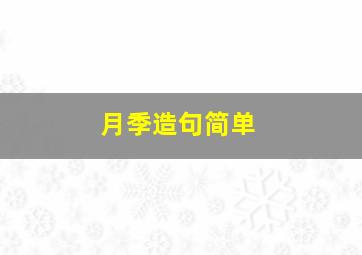 月季造句简单